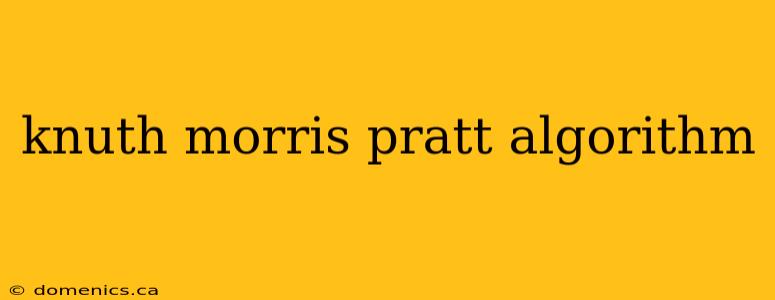 knuth morris pratt algorithm

© domenics.ca